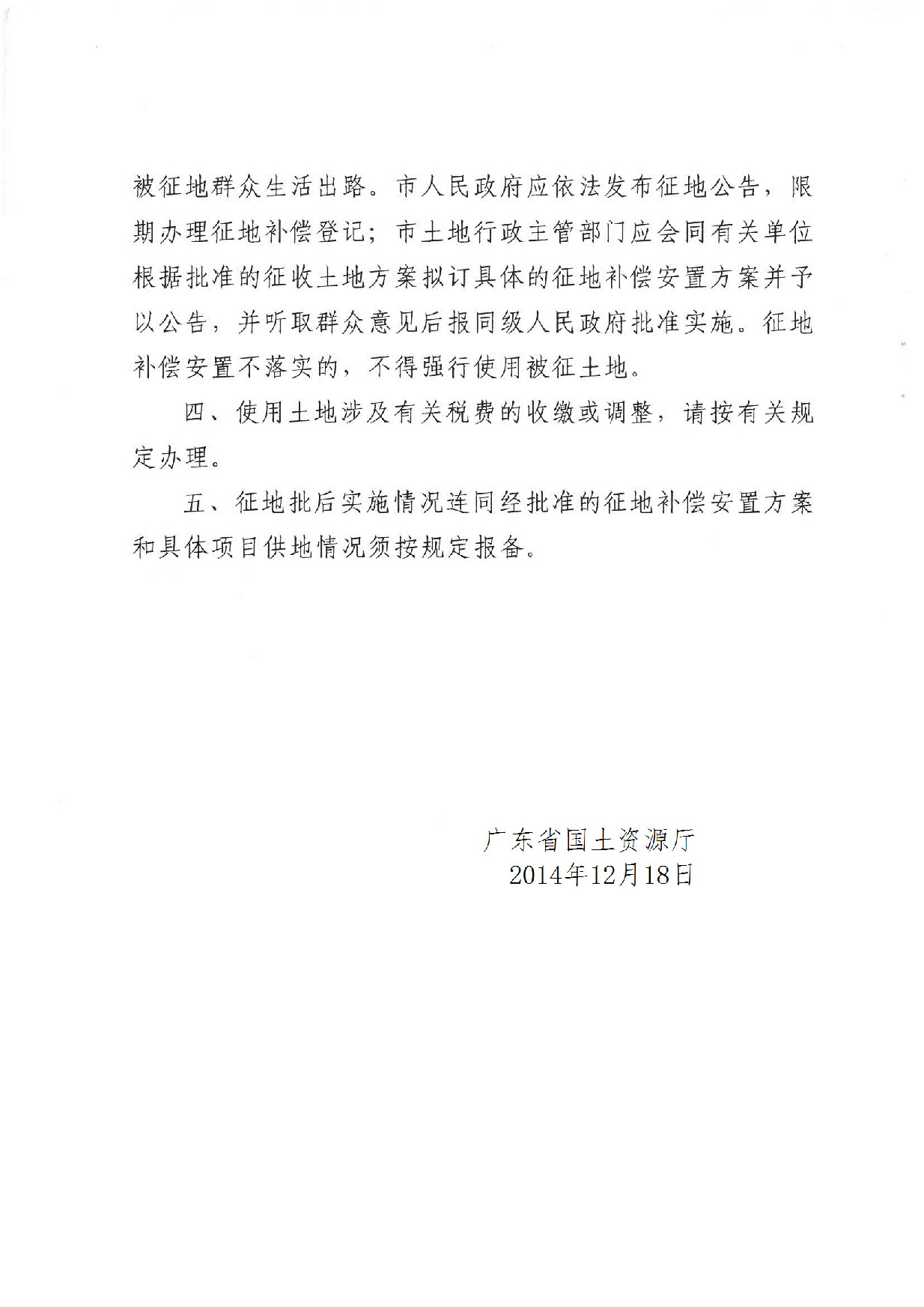 被征地群众生活出路。市人民政府应依法发布征地公告，限期办理征地补偿登记；市土地行政主管部门应会同有关单位根据批准的征收土地方案拟订具体的征地补偿安置方案并予以公告，并听取群众意见后报同级人民政府批准实施。征地补偿安置不落实的，不得强行使用被征土地。

四、使用土地涉及有关税费的收缴或调整，请按有关规定办理。

五、征地批后实施情况连同经批准的征地补偿安置方案和具体项目供地情况须按规定报备。

广东省国土资源厅
2014年12月18日